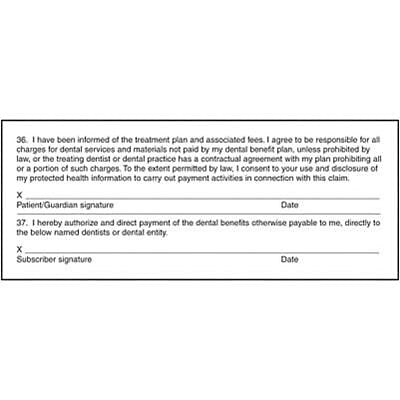 36. I have been informed of the treatment plan and associated fees. I agree to be responsible for all charges for dental services and materials not paid by my dental benefit plan, unless prohibited by law, or the treating dentist or dental practice has a contractual agreement with my plan prohibiting all or a portion of such charges. To the extent permitted by law, I consent to your use and disclosure of my protected health information to carry out payment activities in connection with this claim.

X

Patient/Guardian signature Date

37. I hereby authorize and direct payment of the dental benefits otherwise payable to me, directly to the below named dentists or dental entity.

X

Subscriber signature Date